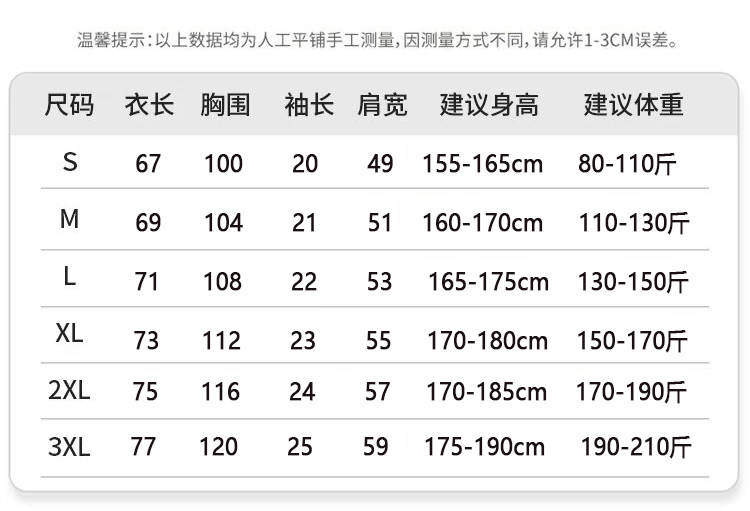 温馨提示：以上数据均为人工平铺手工测量，因测量方式不同，请允许1-3CM误差。

| 尺码 | 衣长 | 胸围 | 袖长 | 肩宽 | 建议身高 | 建议体重 |
|---|---|---|---|---|---|---|
| S | 67 | 100 | 20 | 49 | 155-165cm | 80-110斤 |
| M | 69 | 104 | 21 | 51 | 160-170cm | 110-130斤 |
| L | 71 | 108 | 22 | 53 | 165-175cm | 130-150斤 |
| XL | 73 | 112 | 23 | 55 | 170-180cm | 150-170斤 |
| 2XL | 75 | 116 | 24 | 57 | 170-185cm | 170-190斤 |
| 3XL | 77 | 120 | 25 | 59 | 175-190cm | 190-210斤 |